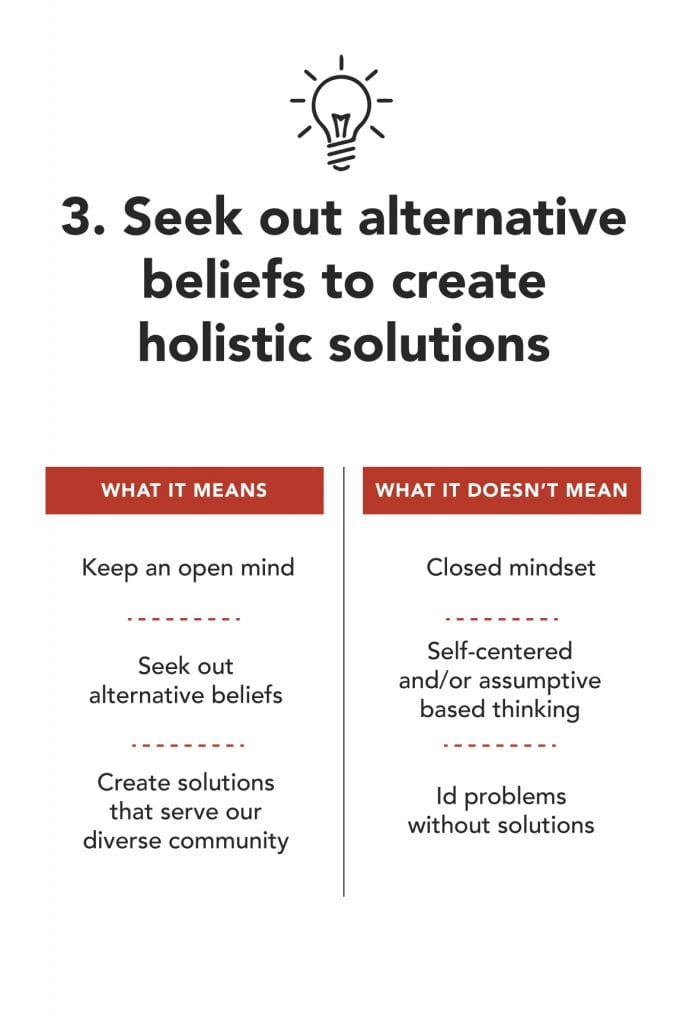 3. Seek out alternative beliefs to create holistic solutions

WHAT IT MEANS

Keep an open mind

Seek out alternative beliefs

Create solutions that serve our diverse community

WHAT IT DOESN'T MEAN

Closed mindset

Self-centered and/or assumptive based thinking

Id problems without solutions